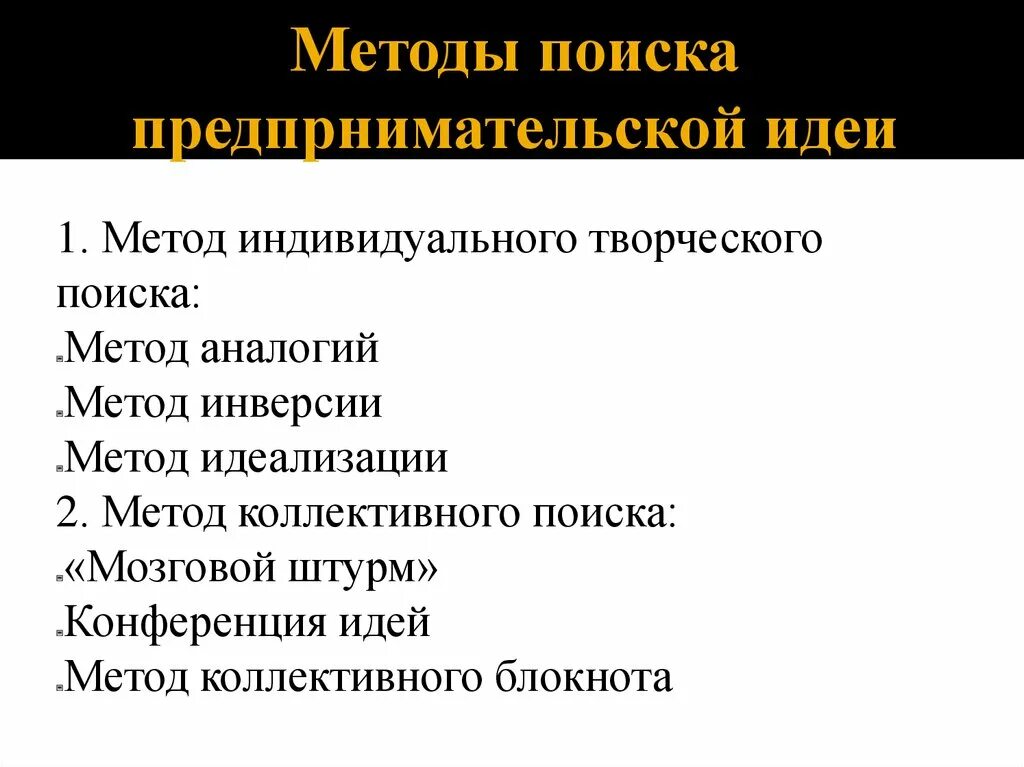 Методы поиска предпрнимательской идеи

1. Метод индивидуального творческого поиска:
Метод аналогий
Метод инверсии
Метод идеализации
2. Метод коллективного поиска:
«Мозговой штурм»
Конференция идей
Метод коллективного блокнота